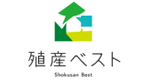 殖産ベスト

Shokusan Best